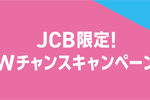 JCB限定!
Wチャンスキャンペーン